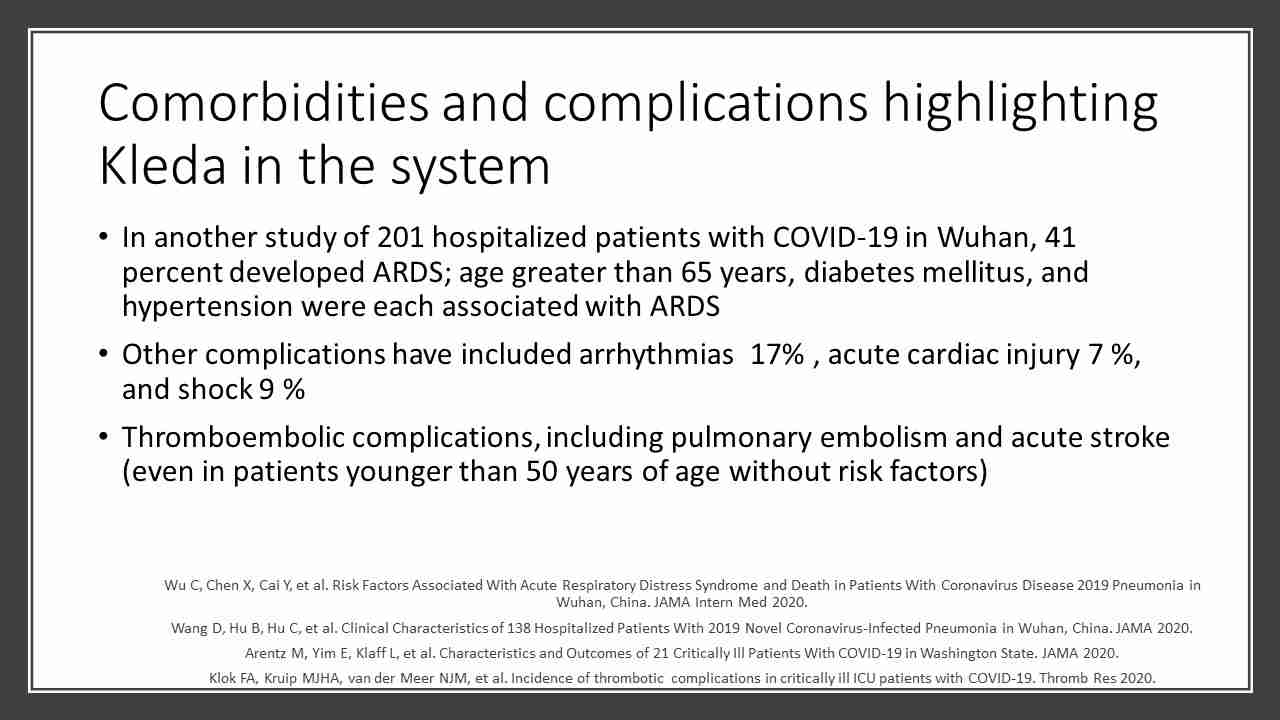 Comorbidities and complications highlighting Kleda in the system

• In another study of 201 hospitalized patients with COVID-19 in Wuhan, 41 percent developed ARDS; age greater than 65 years, diabetes mellitus, and hypertension were each associated with ARDS

• Other complications have included arrhythmias 17% , acute cardiac injury 7 %, and shock 9 %

• Thromboembolic complications, including pulmonary embolism and acute stroke (even in patients younger than 50 years of age without risk factors)

Wu C, Chen X, Cai Y, et al. Risk Factors Associated With Acute Respiratory Distress Syndrome and Death in Patients With Coronavirus Disease 2019 Pneumonia in Wuhan, China. JAMA Intern Med 2020.

Wang D, Hu B, Hu C, et al. Clinical Characteristics of 138 Hospitalized Patients With 2019 Novel Coronavirus-Infected Pneumonia in Wuhan, China. JAMA 2020.

Arentz M, Yim E, Klaff L, et al. Characteristics and Outcomes of 21 Critically Ill Patients With COVID-19 in Washington State. JAMA 2020.

Klok FA, Kruip MJHA, van der Meer NJM, et al. Incidence of thrombotic complications in critically ill ICU patients with COVID-19. Thromb Res 2020.